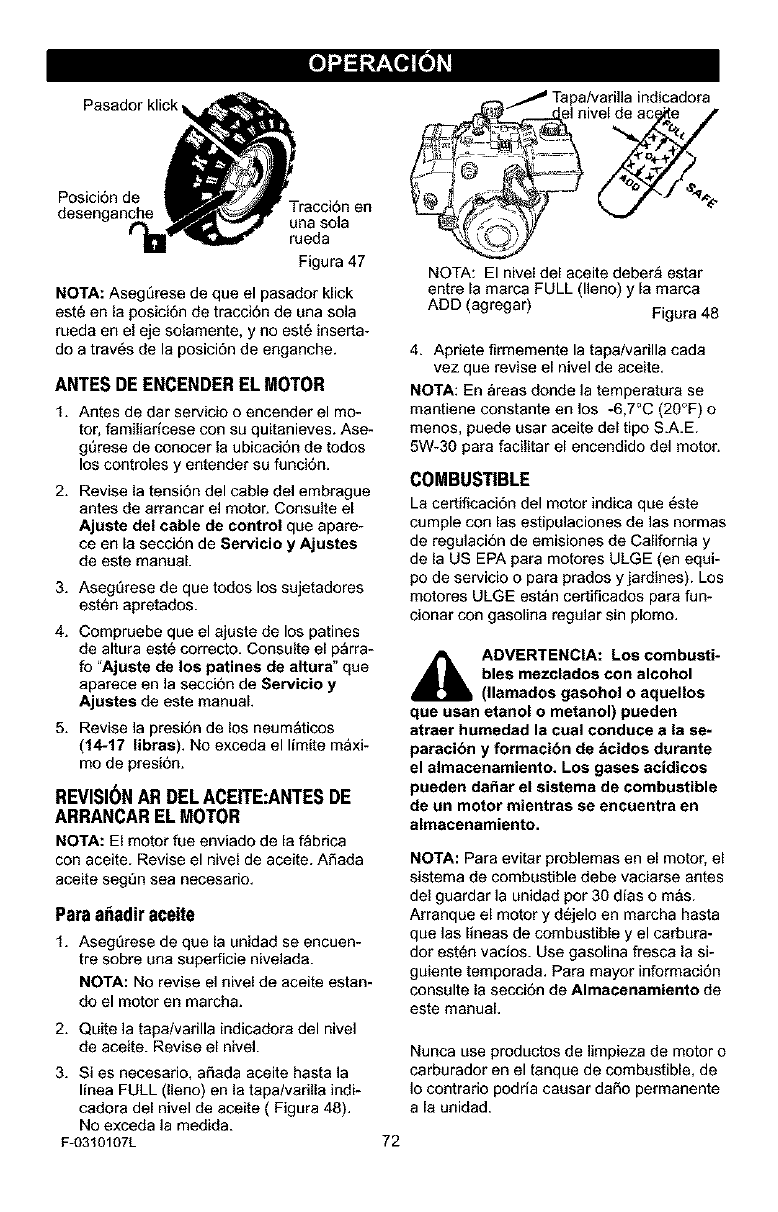 OPERACIÓN

Pasador klick

Posición de desenganche

Tracción en una sola rueda

Figura 47

NOTA: Asegúrese de que el pasador klick esté en la posición de tracción de una sola rueda en el eje solamente, y no esté insertado a través de la posición de enganche.

ANTES DE ENCENDER EL MOTOR

1. Antes de dar servicio o encender el motor, familiarícese con su quitanieves. Asegúrese de conocer la ubicación de todos los controles y entender su función.

2. Revise la tensión del cable del embrague antes de arrancar el motor. Consulte el Ajuste del cable de control que aparece en la sección de Servicio y Ajustes de este manual.

3. Asegúrese de que todos los sujetadores estén apretados.

4. Compruebe que el ajuste de los patines de altura esté correcto. Consulte el párrafo "Ajuste de los patines de altura" que aparece en la sección de Servicio y Ajustes de este manual.

5. Revise la presión de los neumáticos (14-17 libras). No exceda el límite máximo de presión.

REVISIÓN AR DEL ACEITE:ANTES DE ARRANCAR EL MOTOR

NOTA: El motor fue enviado de la fábrica con aceite. Revise el nivel de aceite. Añada aceite según sea necesario.

Para añadir aceite

1. Asegúrese de que la unidad se encuentre sobre una superficie nivelada.

NOTA: No revise el nivel de aceite estando el motor en marcha.

2. Quite la tapa/varilla indicadora del nivel de aceite. Revise el nivel.

3. Si es necesario, añada aceite hasta la línea FULL (lleno) en la tapa/varilla indicadora del nivel de aceite ( Figura 48). No exceda la medida.

Tapa/varilla indicadora del nivel de aceite

FULL

OK

ADD

SAFE

NOTA: El nivel del aceite deberá estar entre la marca FULL (lleno) y la marca ADD (agregar)

Figura 48

4. Apriete firmemente la tapa/varilla cada vez que revise el nivel de aceite.

NOTA: En áreas donde la temperatura se mantiene constante en los -6,7°C (20°F) o menos, puede usar aceite del tipo S.A.E. 5W-30 para facilitar el encendido del motor.

COMBUSTIBLE

La certificación del motor indica que éste cumple con las estipulaciones de las normas de regulación de emisiones de California y de la US EPA para motores ULGE (en equipo de servicio o para prados y jardines). Los motores ULGE están certificados para funcionar con gasolina regular sin plomo.

ADVERTENCIA: Los combustibles mezclados con alcohol (llamados gasohol o aquellos que usan etanol o metanol) pueden atraer humedad la cual conduce a la separación y formación de ácidos durante el almacenamiento. Los gases acídicos pueden dañar el sistema de combustible de un motor mientras se encuentra en almacenamiento.

NOTA: Para evitar problemas en el motor, el sistema de combustible debe vaciarse antes del guardar la unidad por 30 días o más. Arranque el motor y déjelo en marcha hasta que las líneas de combustible y el carburador estén vacíos. Use gasolina fresca la siguiente temporada. Para mayor información consulte la sección de Almacenamiento de este manual.

Nunca use productos de limpieza de motor o carburador en el tanque de combustible, de lo contrario podría causar daño permanente a la unidad.

F-0310107L

72